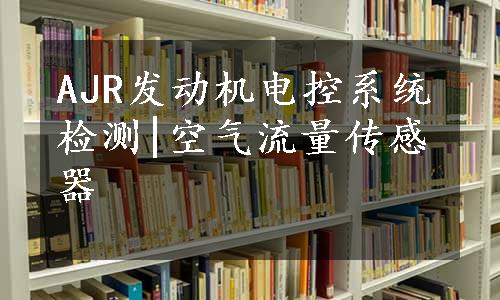 AJR发动机电控系统检测|空气流量传感器